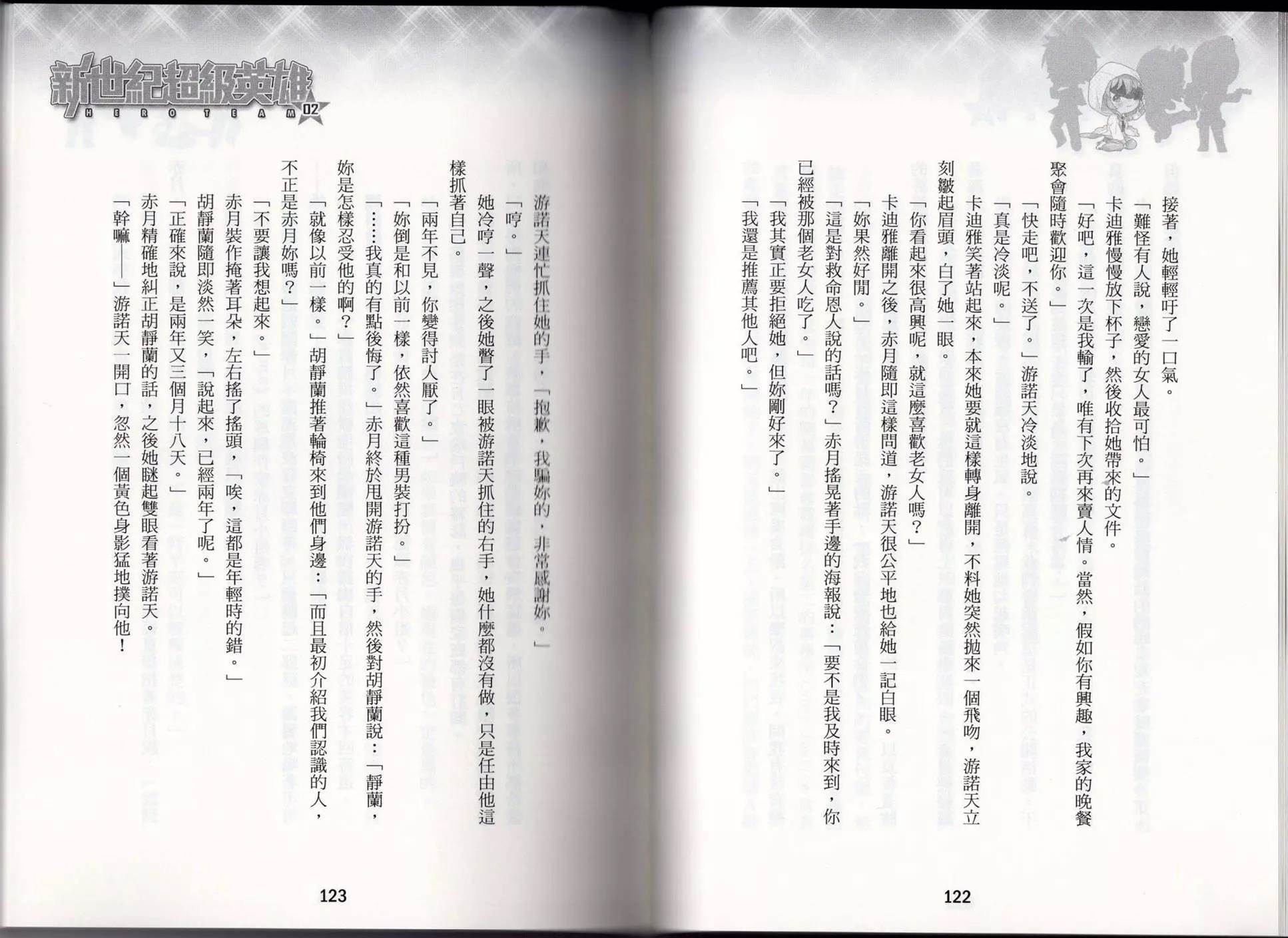 接著，她輕輕吁了一口氣。

「難怪有人說，戀愛的女人最可怕。」

卡迪雅慢慢放下杯子，然後收拾她帶來的文件。

「好吧，這一次是我輸了，唯有下次再來賣人情。當然，假如你有興趣，我家的晚餐聚會隨時歡迎你。」

「快走吧，不送了。」游諾天冷淡地說。

「真是冷淡呢。」

卡迪雅笑著站起來，本來她要就這樣轉身離開，不料她突然拋來一個飛吻，游諾天立刻皺起眉頭，白了她一眼。

「你看起來很高興呢，就這麼喜歡老女人嗎？」

卡迪雅離開之後，赤月隨即這樣問道，游諾天很公平地也給她一記白眼。

「妳果然好閒。」

「這是對救命恩人說的話嗎？」赤月搖晃著手邊的海報說：「要不是我及時來到，你已經被那個老女人吃了。」

「我其實正要拒絕她，但妳剛好來了。」

「我還是推薦其他人吧。」

122

新世紀超級英雄
HERO TEAM 02

游諾天連忙抓住她的手，「抱歉，我騙妳的，非常感謝妳。」

「哼。」

她冷哼一聲，之後她瞥了一眼被游諾天抓住的右手，她什麼都沒有做，只是任由他這樣抓著自己。

「兩年不見，你變得討人厭了。」

「妳倒是和以前一樣，依然喜歡這種男裝打扮。」

「……我真的有點後悔了。」赤月終於甩開游諾天的手，然後對胡靜蘭說：「靜蘭，妳是怎樣忍受他的啊？」

「就像以前一樣。」胡靜蘭推著輪椅來到他們身邊：「而且最初介紹我們認識的人，不正是赤月妳嗎？」

「不要讓我想起來。」

赤月裝作掩著耳朵，左右搖了搖頭，「唉，這都是年輕時的錯。」

胡靜蘭隨即淡然一笑，「說起來，已經兩年了呢。」

「正確來說，是兩年又三個月十八天。」

赤月精確地糾正胡靜蘭的話，之後她瞇起雙眼看著游諾天。

「幹嘛——」游諾天一開口，忽然一個黃色身影猛地撲向他！

123